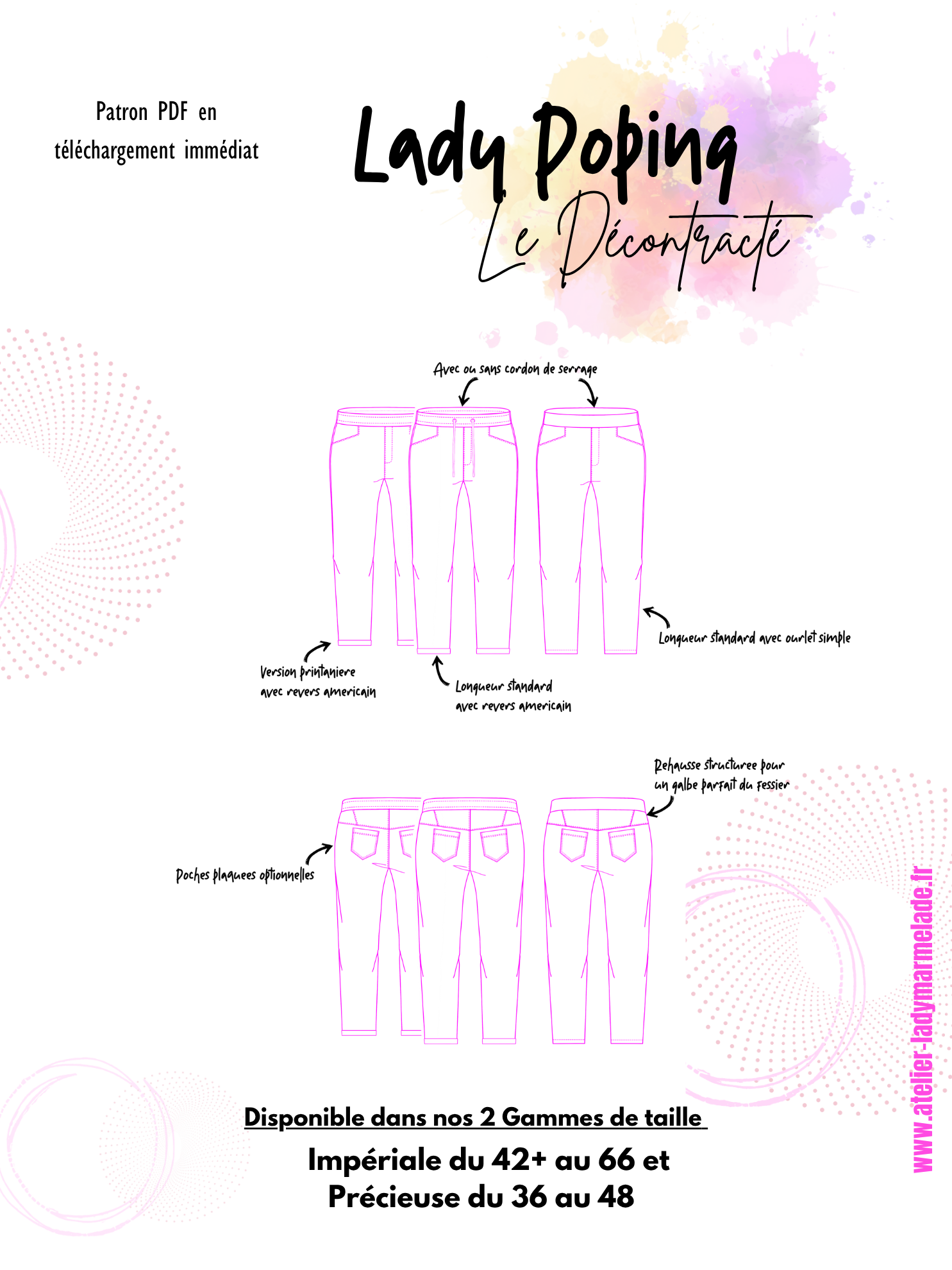 Patron PDF en téléchargement immédiat

Lady Doping

Le Décontracté

Avec ou sans cordon de serrage

Longueur standard avec ourlet simple

Version printaniere avec revers americain

Longueur standard avec revers americain

Rehausse structuree pour un galbe parfait du fessier

Poches plaquees optionnelles

Disponible dans nos 2 Gammes de taille

Impériale du 42+ au 66 et
Précieuse du 36 au 48

www.atelier-ladymarmelade.fr